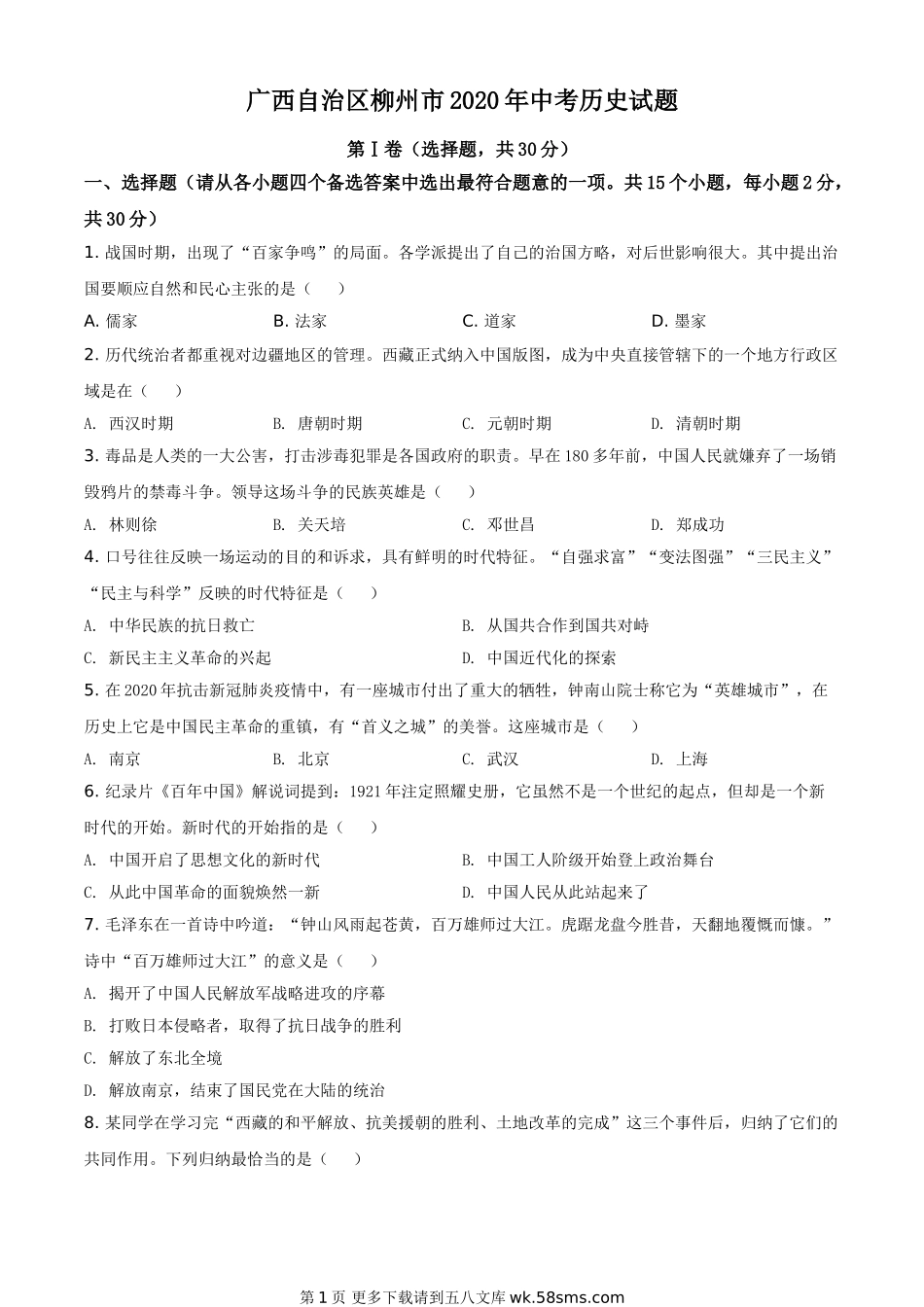 广西自治区柳州市2020年中考历史试题

第Ⅰ卷（选择题，共30分）

一、选择题（请从各小题四个备选答案中选出最符合题意的一项。共15个小题，每小题2分，共30分）

1. 战国时期，出现了“百家争鸣”的局面。各学派提出了自己的治国方略，对后世影响很大。其中提出治国要顺应自然和民心主张的是（　　）

A. 儒家　　B. 法家　　C. 道家　　D. 墨家

2. 历代统治者都重视对边疆地区的管理。西藏正式纳入中国版图，成为中央直接管辖下的一个地方行政区域是在（　　）

A. 西汉时期　　B. 唐朝时期　　C. 元朝时期　　D. 清朝时期

3. 毒品是人类的一大公害，打击涉毒犯罪是各国政府的职责。早在180多年前，中国人民就嫌弃了一场销毁鸦片的禁毒斗争。领导这场斗争的民族英雄是（　　）

A. 林则徐　　B. 关天培　　C. 邓世昌　　D. 郑成功

4. 口号往往反映一场运动的目的和诉求，具有鲜明的时代特征。“自强求富”“变法图强”“三民主义”“民主与科学”反映的时代特征是（　　）

A. 中华民族的抗日救亡　　B. 从国共合作到国共对峙

C. 新民主主义革命的兴起　　D. 中国近代化的探索

5. 在2020年抗击新冠肺炎疫情中，有一座城市付出了重大的牺牲，钟南山院士称它为“英雄城市”，在历史上它是中国民主革命的重镇，有“首义之城”的美誉。这座城市是（　　）

A. 南京　　B. 北京　　C. 武汉　　D. 上海

6. 纪录片《百年中国》解说词提到：1921年注定照耀史册，它虽然不是一个世纪的起点，但却是一个新时代的开始。新时代的开始指的是（　　）

A. 中国开启了思想文化的新时代　　B. 中国工人阶级开始登上政治舞台

C. 从此中国革命的面貌焕然一新　　D. 中国人民从此站起来了

7. 毛泽东在一首诗中吟道：“钟山风雨起苍黄，百万雄师过大江。虎踞龙盘今胜昔，天翻地覆慨而慷。”诗中“百万雄师过大江”的意义是（　　）

A. 揭开了中国人民解放军战略进攻的序幕

B. 打败日本侵略者，取得了抗日战争的胜利

C. 解放了东北全境

D. 解放南京，结束了国民党在大陆的统治

8. 某同学在学习完“西藏的和平解放、抗美援朝的胜利、土地改革的完成”这三个事件后，归纳了它们的共同作用。下列归纳最恰当的是（　　）

第1页 更多下载请到五八文库 wk.58sms.com